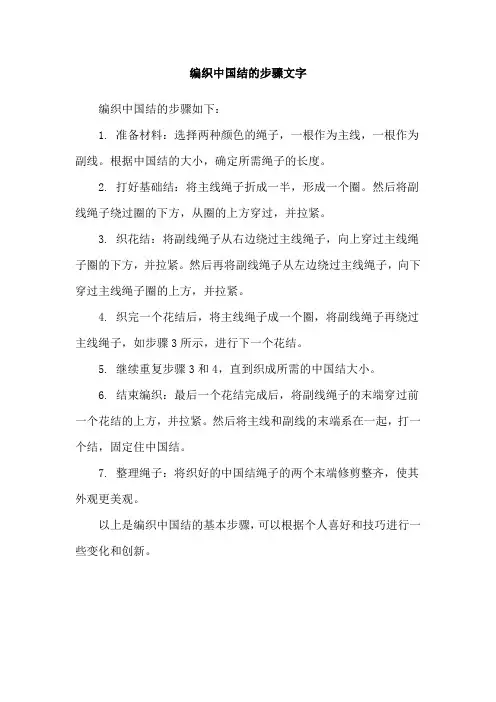 编织中国结的步骤文字

编织中国结的步骤如下：

1. 准备材料：选择两种颜色的绳子，一根作为主线，一根作为副线。根据中国结的大小，确定所需绳子的长度。

2. 打好基础结：将主线绳子折成一半，形成一个圈。然后将副线绳子绕过圈的下方，从圈的上方穿过，并拉紧。

3. 织花结：将副线绳子从右边绕过主线绳子，向上穿过主线绳子圈的下方，并拉紧。然后再将副线绳子从左边绕过主线绳子，向下穿过主线绳子圈的上方，并拉紧。

4. 织完一个花结后，将主线绳子成一个圈，将副线绳子再绕过主线绳子，如步骤 3 所示，进行下一个花结。

5. 继续重复步骤 3 和 4，直到织成所需的中国结大小。

6. 结束编织：最后一个花结完成后，将副线绳子的末端穿过前一个花结的上方，并拉紧。然后将主线和副线的末端系在一起，打一个结，固定住中国结。

7. 整理绳子：将织好的中国结绳子的两个末端修剪整齐，使其外观更美观。

以上是编织中国结的基本步骤，可以根据个人喜好和技巧进行一些变化和创新。